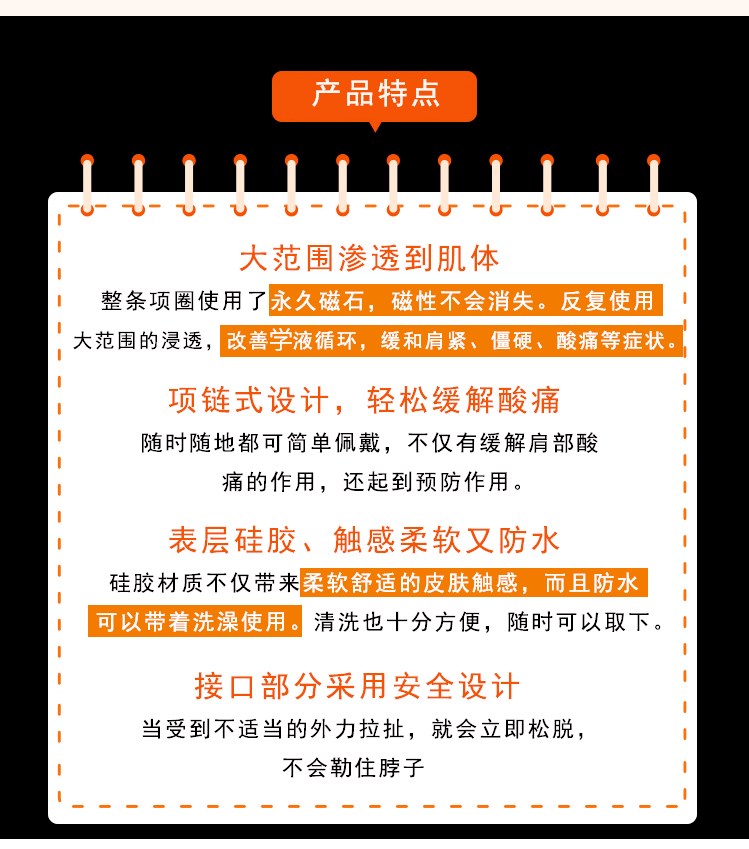 产品特点

大范围渗透到肌体

整条项圈使用了永久磁石，磁性不会消失。反复使用大范围的浸透，改善学液循环，缓和肩紧、僵硬、酸痛等症状。

项链式设计，轻松缓解酸痛

随时随地都可简单佩戴，不仅有缓解肩部酸痛的作用，还起到预防作用。

表层硅胶、触感柔软又防水

硅胶材质不仅带来柔软舒适的皮肤触感，而且防水可以带着洗澡使用。清洗也十分方便，随时可以取下。

接口部分采用安全设计

当受到不适当的外力拉扯，就会立即松脱，不会勒住脖子